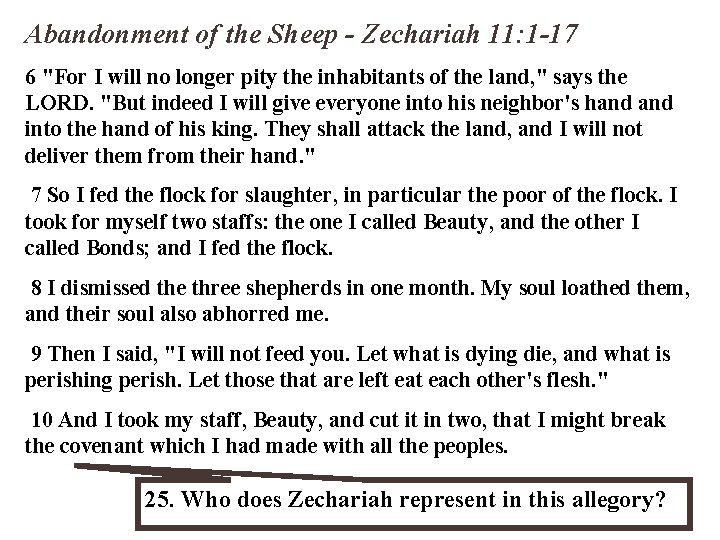 Abandonment of the Sheep - Zechariah 11:1-17

6 "For I will no longer pity the inhabitants of the land," says the LORD. "But indeed I will give everyone into his neighbor's hand and into the hand of his king. They shall attack the land, and I will not deliver them from their hand."

7 So I fed the flock for slaughter, in particular the poor of the flock. I took for myself two staffs: the one I called Beauty, and the other I called Bonds; and I fed the flock.

8 I dismissed the three shepherds in one month. My soul loathed them, and their soul also abhorred me.

9 Then I said, "I will not feed you. Let what is dying die, and what is perishing perish. Let those that are left eat each other's flesh."

10 And I took my staff, Beauty, and cut it in two, that I might break the covenant which I had made with all the peoples.

25. Who does Zechariah represent in this allegory?